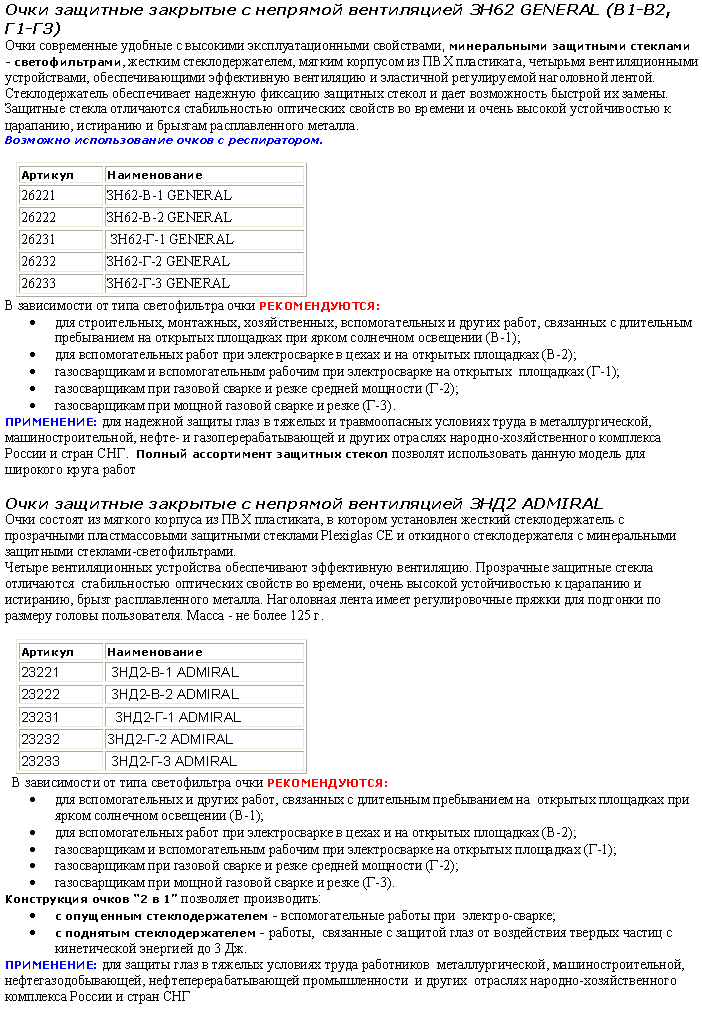 Очки защитные закрытые с непрямой вентиляцией ЗН62 GENERAL (В1-В2, Г1-Г3)

Очки современные удобные с высокими эксплуатационными свойствами, минеральными защитными стеклами - светофильтрами, жестким стеклодержателем, мягким корпусом из ПВХ пластиката, четырьмя вентиляционными устройствами, обеспечивающими эффективную вентиляцию и эластичной регулируемой наголовной лентой. Стеклодержатель обеспечивает надежную фиксацию защитных стекол и дает возможность быстрой их замены. Защитные стекла отличаются стабильностью оптических свойств во времени и очень высокой устойчивостью к царапанию, истиранию и брызгам расплавленного металла.

Возможно использование очков с респиратором.

| Артикул | Наименование |
|---|---|
| 26221 | ЗН62-В-1 GENERAL |
| 26222 | ЗН62-В-2 GENERAL |
| 26231 | ЗН62-Г-1 GENERAL |
| 26232 | ЗН62-Г-2 GENERAL |
| 26233 | ЗН62-Г-3 GENERAL |

В зависимости от типа светофильтра очки РЕКОМЕНДУЮТСЯ:

• для строительных, монтажных, хозяйственных, вспомогательных и других работ, связанных с длительным пребыванием на открытых площадках при ярком солнечном освещении (В-1);
• для вспомогательных работ при электросварке в цехах и на открытых площадках (В-2);
• газосварщикам и вспомогательным рабочим при электросварке на открытых площадках (Г-1);
• газосварщикам при газовой сварке и резке средней мощности (Г-2);
• газосварщикам при мощной газовой сварке и резке (Г-3).

ПРИМЕНЕНИЕ: для надежной защиты глаз в тяжелых и травмоопасных условиях труда в металлургической, машиностроительной, нефте- и газоперерабатывающей и других отраслях народно-хозяйственного комплекса России и стран СНГ. Полный ассортимент защитных стекол позволят использовать данную модель для широкого круга работ

Очки защитные закрытые с непрямой вентиляцией ЗНД2 ADMIRAL

Очки состоят из мягкого корпуса из ПВХ пластиката, в котором установлен жесткий стеклодержатель с прозрачными пластмассовыми защитными стеклами Plexiglas CE и откидного стеклодержателя с минеральными защитными стеклами-светофильтрами.

Четыре вентиляционных устройства обеспечивают эффективную вентиляцию. Прозрачные защитные стекла отличаются стабильностью оптических свойств во времени, очень высокой устойчивостью к царапанию и истиранию, брызг расплавленного металла. Наголовная лента имеет регулировочные пряжки для подгонки по размеру головы пользователя. Масса - не более 125 г.

| Артикул | Наименование |
|---|---|
| 23221 | ЗНД2-В-1 ADMIRAL |
| 23222 | ЗНД2-В-2 ADMIRAL |
| 23231 | ЗНД2-Г-1 ADMIRAL |
| 23232 | ЗНД2-Г-2 ADMIRAL |
| 23233 | ЗНД2-Г-3 ADMIRAL |

В зависимости от типа светофильтра очки РЕКОМЕНДУЮТСЯ:

• для вспомогательных и других работ, связанных с длительным пребыванием на открытых площадках при ярком солнечном освещении (В-1);
• для вспомогательных работ при электросварке в цехах и на открытых площадках (В-2);
• газосварщикам и вспомогательным рабочим при электросварке на открытых площадках (Г-1);
• газосварщикам при газовой сварке и резке средней мощности (Г-2);
• газосварщикам при мощной газовой сварке и резке (Г-3).

Конструкция очков "2 в 1" позволяет производить:

• с опущенным стеклодержателем - вспомогательные работы при электро-сварке;
• с поднятым стеклодержателем - работы, связанные с защитой глаз от воздействия твердых частиц с кинетической энергией до 3 Дж.

ПРИМЕНЕНИЕ: для защиты глаз в тяжелых условиях труда работников металлургической, машиностроительной, нефтегазодобывающей, нефтеперерабатывающей промышленности и других отраслях народно-хозяйственного комплекса России и стран СНГ